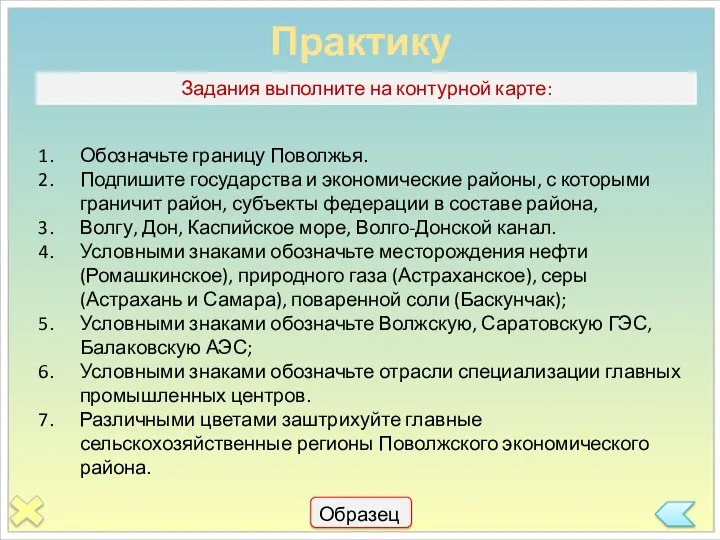 Практику

Задания выполните на контурной карте:

1. Обозначьте границу Поволжья.
2. Подпишите государства и экономические районы, с которыми граничит район, субъекты федерации в составе района,
3. Волгу, Дон, Каспийское море, Волго-Донской канал.
4. Условными знаками обозначьте месторождения нефти (Ромашкинское), природного газа (Астраханское), серы (Астрахань и Самара), поваренной соли (Баскунчак);
5. Условными знаками обозначьте Волжскую, Саратовскую ГЭС, Балаковскую АЭС;
6. Условными знаками обозначьте отрасли специализации главных промышленных центров.
7. Различными цветами заштрихуйте главные сельскохозяйственные регионы Поволжского экономического района.

Образец